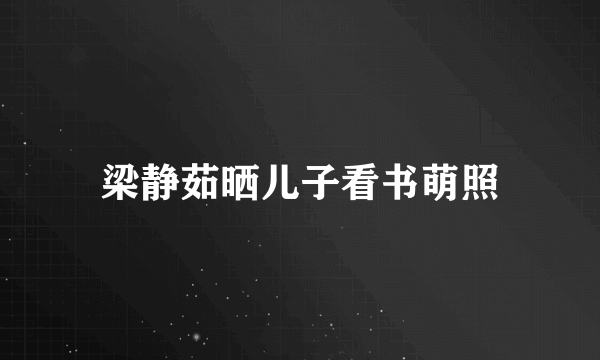 梁静茹晒儿子看书萌照